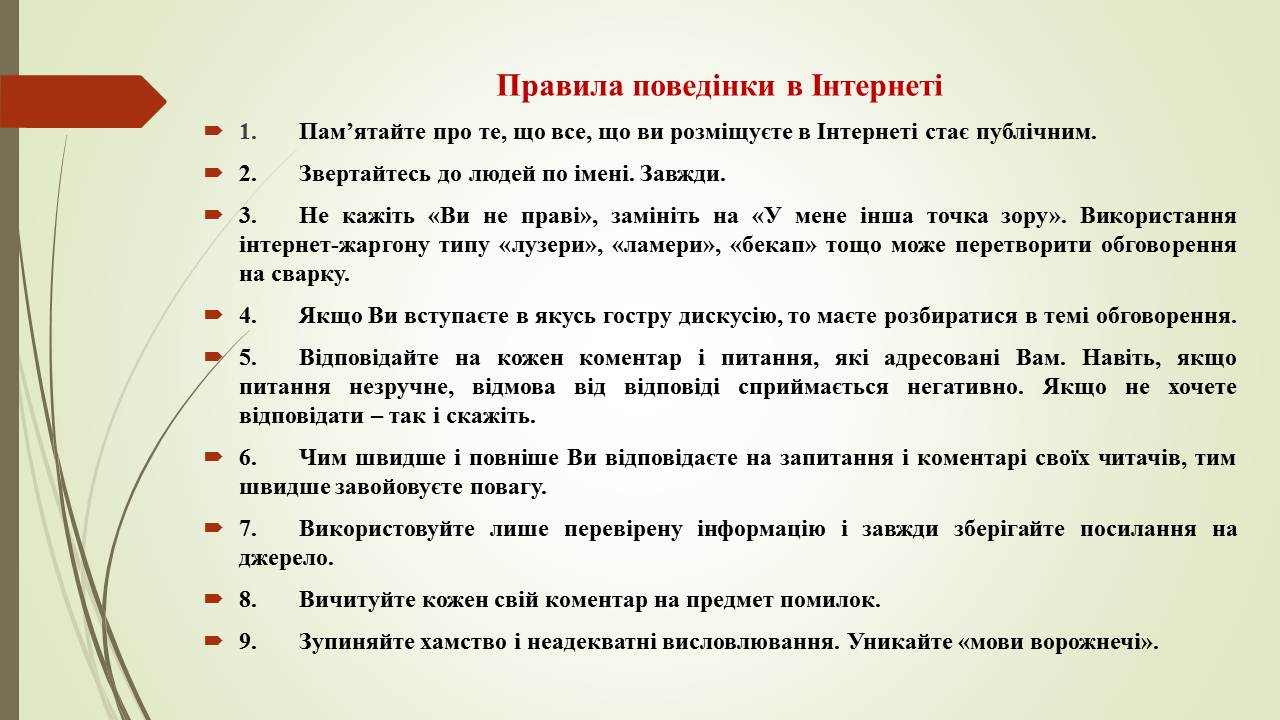 Правила поведінки в Інтернеті

1. Пам’ятайте про те, що все, що ви розміщуєте в Інтернеті стає публічним.

2. Звертайтесь до людей по імені. Завжди.

3. Не кажіть «Ви не праві», замініть на «У мене інша точка зору». Використання інтернет-жаргону типу «лузери», «ламери», «бекап» тощо може перетворити обговорення на сварку.

4. Якщо Ви вступаєте в якусь гостру дискусію, то маєте розбиратися в темі обговорення.

5. Відповідайте на кожен коментар і питання, які адресовані Вам. Навіть, якщо питання незручне, відмова від відповіді сприймається негативно. Якщо не хочете відповідати – так і скажіть.

6. Чим швидше і повніше Ви відповідаєте на запитання і коментарі своїх читачів, тим швидше завойовуєте повагу.

7. Використовуйте лише перевірену інформацію і завжди зберігайте посилання на джерело.

8. Вичитуйте кожен свій коментар на предмет помилок.

9. Зупиняйте хамство і неадекватні висловлювання. Уникайте «мови ворожнечі».